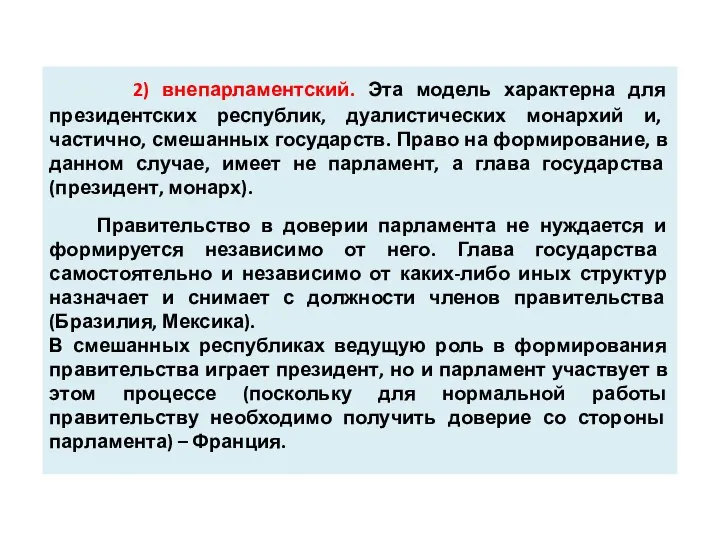 2) внепарламентский. Эта модель характерна для президентских республик, дуалистических монархий и, частично, смешанных государств. Право на формирование, в данном случае, имеет не парламент, а глава государства (президент, монарх).

Правительство в доверии парламента не нуждается и формируется независимо от него. Глава государства самостоятельно и независимо от каких-либо иных структур назначает и снимает с должности членов правительства (Бразилия, Мексика).
В смешанных республиках ведущую роль в формирования правительства играет президент, но и парламент участвует в этом процессе (поскольку для нормальной работы правительству необходимо получить доверие со стороны парламента) – Франция.